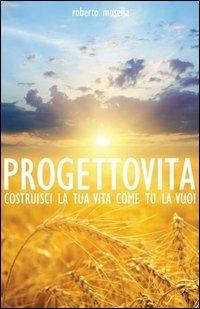 roberto musella

PROGETTOVITA

COSTRUISCI LA TUA VITA COME TU LA VUOI